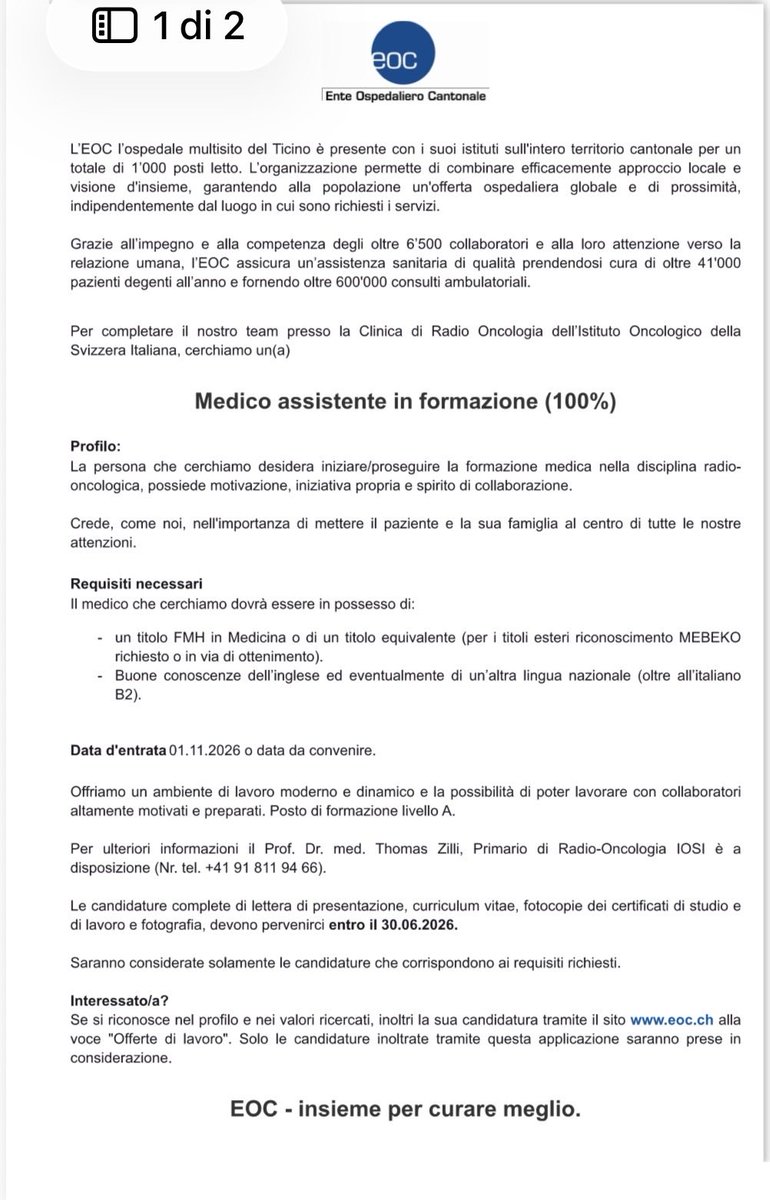 1 di 2

eoc
Ente Ospedaliero Cantonale

L'EOC l'ospedale multisito del Ticino è presente con i suoi istituti sull'intero territorio cantonale per un totale di 1'000 posti letto. L'organizzazione permette di combinare efficacemente approccio locale e visione d'insieme, garantendo alla popolazione un'offerta ospedaliera globale e di prossimità, indipendentemente dal luogo in cui sono richiesti i servizi.

Grazie all'impegno e alla competenza degli oltre 6'500 collaboratori e alla loro attenzione verso la relazione umana, l'EOC assicura un'assistenza sanitaria di qualità prendendosi cura di oltre 41'000 pazienti degenti all'anno e fornendo oltre 600'000 consulti ambulatoriali.

Per completare il nostro team presso la Clinica di Radio Oncologia dell'Istituto Oncologico della Svizzera Italiana, cerchiamo un(a)

Medico assistente in formazione (100%)

Profilo:
La persona che cerchiamo desidera iniziare/proseguire la formazione medica nella disciplina radio-oncologica, possiede motivazione, iniziativa propria e spirito di collaborazione.

Crede, come noi, nell'importanza di mettere il paziente e la sua famiglia al centro di tutte le nostre attenzioni.

Requisiti necessari
Il medico che cerchiamo dovrà essere in possesso di:

- un titolo FMH in Medicina o di un titolo equivalente (per i titoli esteri riconoscimento MEBEKO richiesto o in via di ottenimento).
- Buone conoscenze dell'inglese ed eventualmente di un'altra lingua nazionale (oltre all'italiano B2).

Data d'entrata 01.11.2026 o data da convenire.

Offriamo un ambiente di lavoro moderno e dinamico e la possibilità di poter lavorare con collaboratori altamente motivati e preparati. Posto di formazione livello A.

Per ulteriori informazioni il Prof. Dr. med. Thomas Zilli, Primario di Radio-Oncologia IOSI è a disposizione (Nr. tel. +41 91 811 94 66).

Le candidature complete di lettera di presentazione, curriculum vitae, fotocopie dei certificati di studio e di lavoro e fotografia, devono pervenirci entro il 30.06.2026.

Saranno considerate solamente le candidature che corrispondono ai requisiti richiesti.

Interessato/a?
Se si riconosce nel profilo e nei valori ricercati, inoltri la sua candidatura tramite il sito www.eoc.ch alla voce "Offerte di lavoro". Solo le candidature inoltrate tramite questa applicazione saranno prese in considerazione.

EOC - insieme per curare meglio.